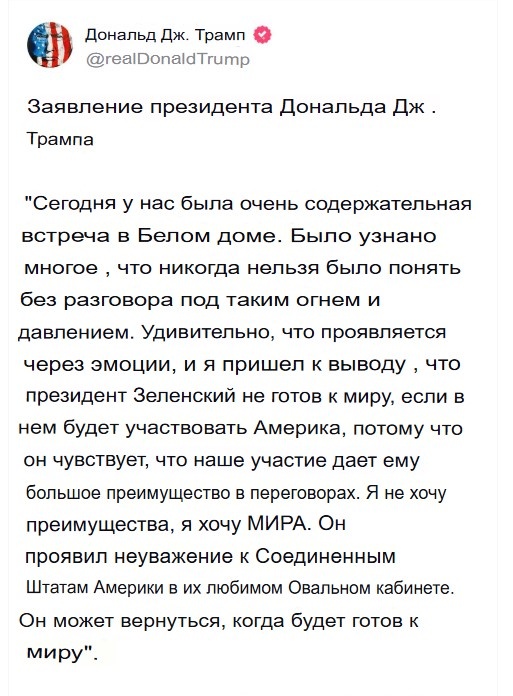 Дональд Дж. Трамп
@realDonaldTrump

Заявление президента Дональда Дж . Трампа

"Сегодня у нас была очень содержательная встреча в Белом доме. Было узнано многое , что никогда нельзя было понять без разговора под таким огнем и давлением. Удивительно, что проявляется через эмоции, и я пришел к выводу , что президент Зеленский не готов к миру, если в нем будет участвовать Америка, потому что он чувствует, что наше участие дает ему большое преимущество в переговорах. Я не хочу преимущества, я хочу МИРА. Он проявил неуважение к Соединенным Штатам Америки в их любимом Овальном кабинете. Он может вернуться, когда будет готов к миру".